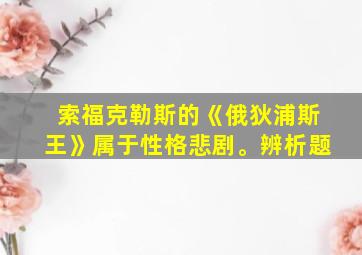 索福克勒斯的《俄狄浦斯王》属于性格悲剧。辨析题